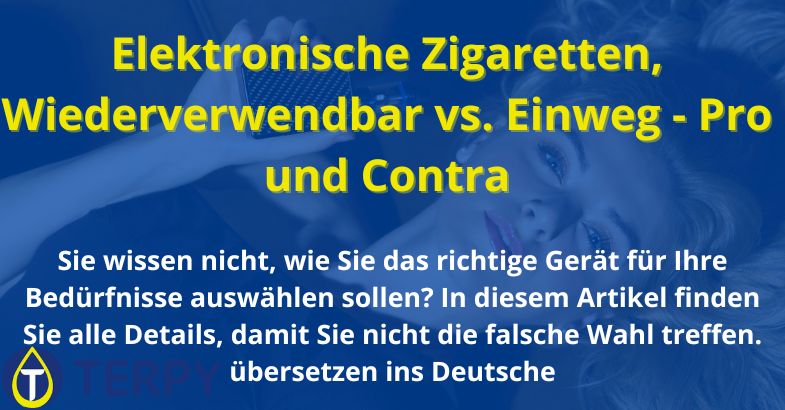 Elektronische Zigaretten, Wiederverwendbar vs. Einweg - Pro und Contra

Sie wissen nicht, wie Sie das richtige Gerät für Ihre Bedürfnisse auswählen sollen? In diesem Artikel finden Sie alle Details, damit Sie nicht die falsche Wahl treffen. übersetzen ins Deutsche

T TERPY